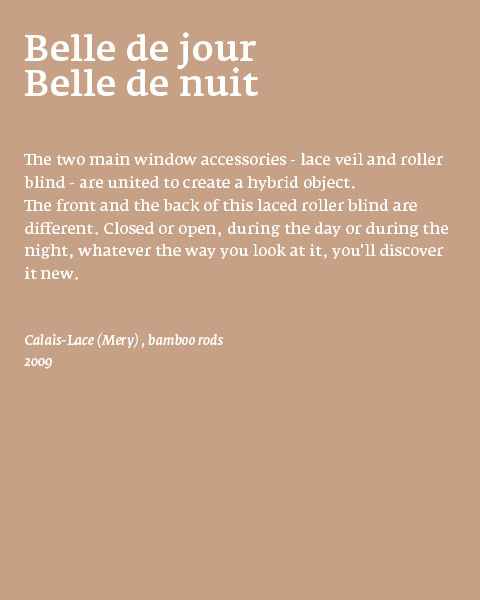 Belle de jour
Belle de nuit

The two main window accessories - lace veil and roller blind - are united to create a hybrid object.
The front and the back of this laced roller blind are different. Closed or open, during the day or during the night, whatever the way you look at it, you'll discover it new.

Calais-Lace (Mery) , bamboo rods
2009